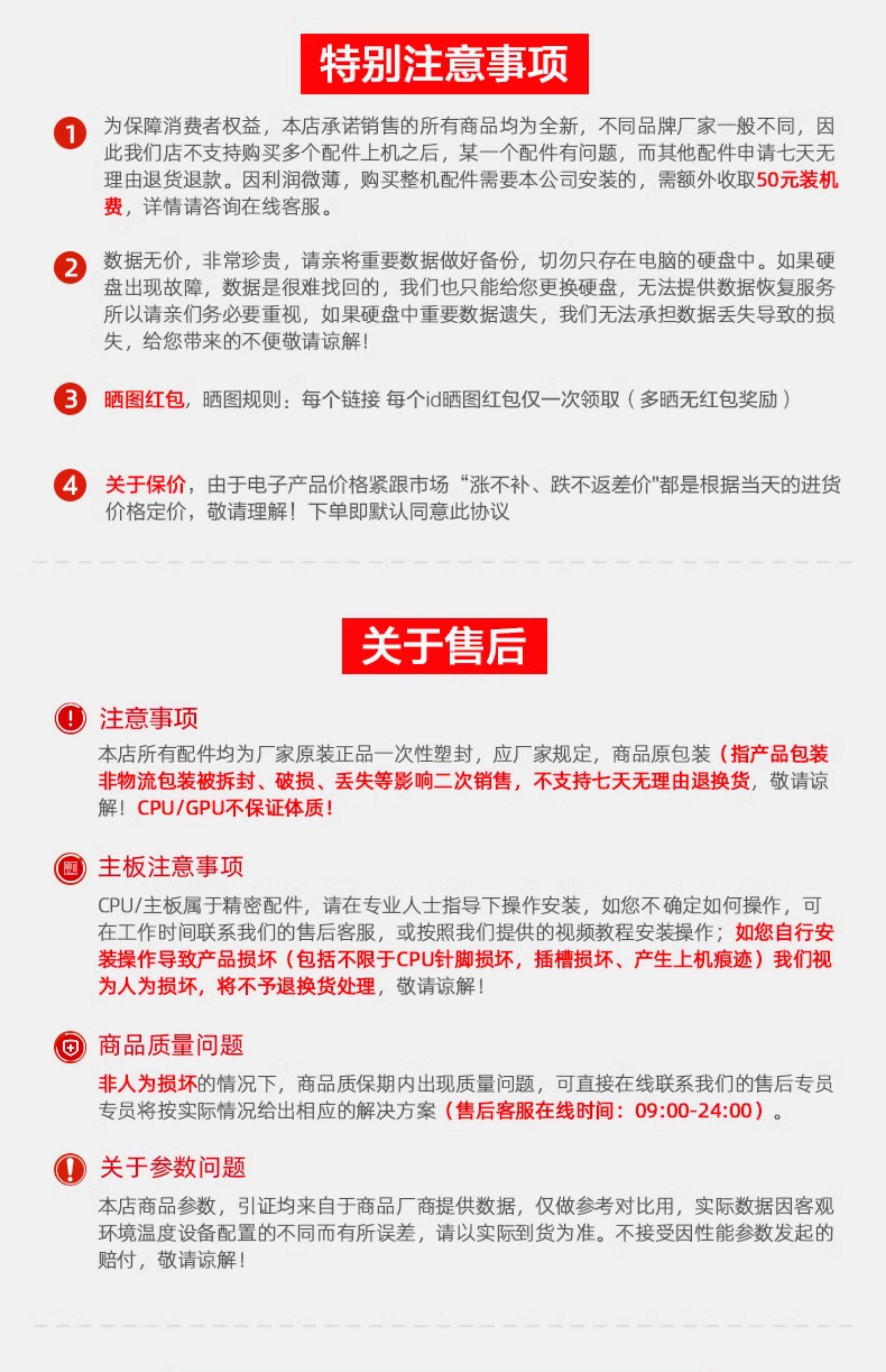 特别注意事项

1 为保障消费者权益，本店承诺销售的所有商品均为全新，不同品牌厂家一般不同，因此我们店不支持购买多个配件上机之后，某一个配件有问题，而其他配件申请七天无理由退货退款。因利润微薄，购买整机配件需要本公司安装的，需额外收取50元装机费，详情请咨询在线客服。

2 数据无价，非常珍贵，请亲将重要数据做好备份，切勿只存在电脑的硬盘中。如果硬盘出现故障，数据是很难找回的，我们也只能给您更换硬盘，无法提供数据恢复服务所以请亲们务必要重视，如果硬盘中重要数据遗失，我们无法承担数据丢失导致的损失，给您带来的不便敬请谅解！

3 晒图红包，晒图规则：每个链接 每个id晒图红包仅一次领取（多晒无红包奖励）

4 关于保价，由于电子产品价格紧跟市场“涨不补、跌不返差价"都是根据当天的进货价格定价，敬请理解！下单即默认同意此协议

关于售后

注意事项
本店所有配件均为厂家原装正品一次性塑封，应厂家规定，商品原包装（指产品包装非物流包装被拆封、破损、丢失等影响二次销售，不支持七天无理由退换货，敬请谅解！CPU/GPU不保证体质！

主板注意事项
CPU/主板属于精密配件，请在专业人士指导下操作安装，如您不确定如何操作，可在工作时间联系我们的售后客服，或按照我们提供的视频教程安装操作；如您自行安装操作导致产品损坏（包括不限于CPU针脚损坏，插槽损坏、产生上机痕迹）我们视为人为损坏，将不予退换货处理，敬请谅解！

商品质量问题
非人为损坏的情况下，商品质保期内出现质量问题，可直接在线联系我们的售后专员专员将按实际情况给出相应的解决方案（售后客服在线时间：09:00-24:00）。

关于参数问题
本店商品参数，引证均来自于商品厂商提供数据，仅做参考对比用，实际数据因客观环境温度设备配置的不同而有所误差，请以实际到货为准。不接受因性能参数发起的赔付，敬请谅解！